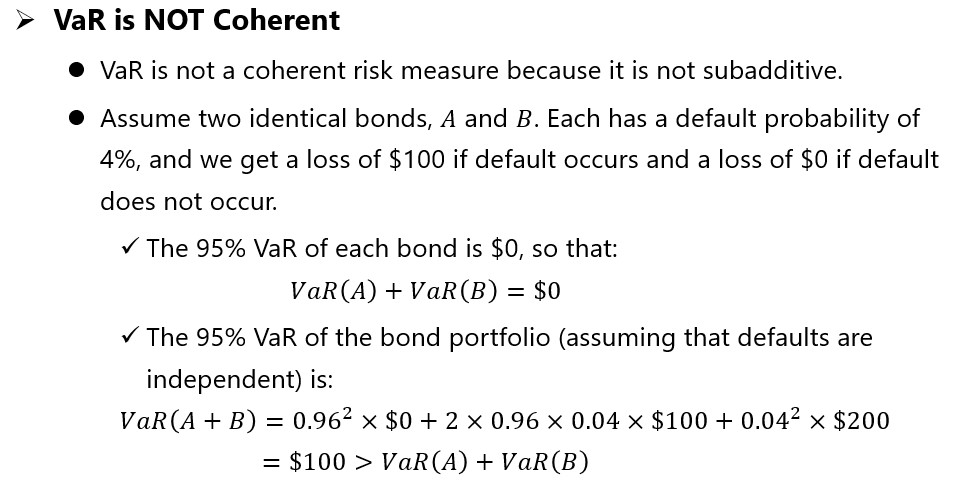 ➢ VaR is NOT Coherent

• VaR is not a coherent risk measure because it is not subadditive.

• Assume two identical bonds, $A$ and $B$. Each has a default probability of 4%, and we get a loss of $100 if default occurs and a loss of $0 if default does not occur.

✓ The 95% VaR of each bond is $0, so that:

$VaR(A) + VaR(B) = \$0$

✓ The 95% VaR of the bond portfolio (assuming that defaults are independent) is:

$VaR(A + B) = 0.96^2 \times \$0 + 2 \times 0.96 \times 0.04 \times \$100 + 0.04^2 \times \$200$

$= \$100 > VaR(A) + VaR(B)$